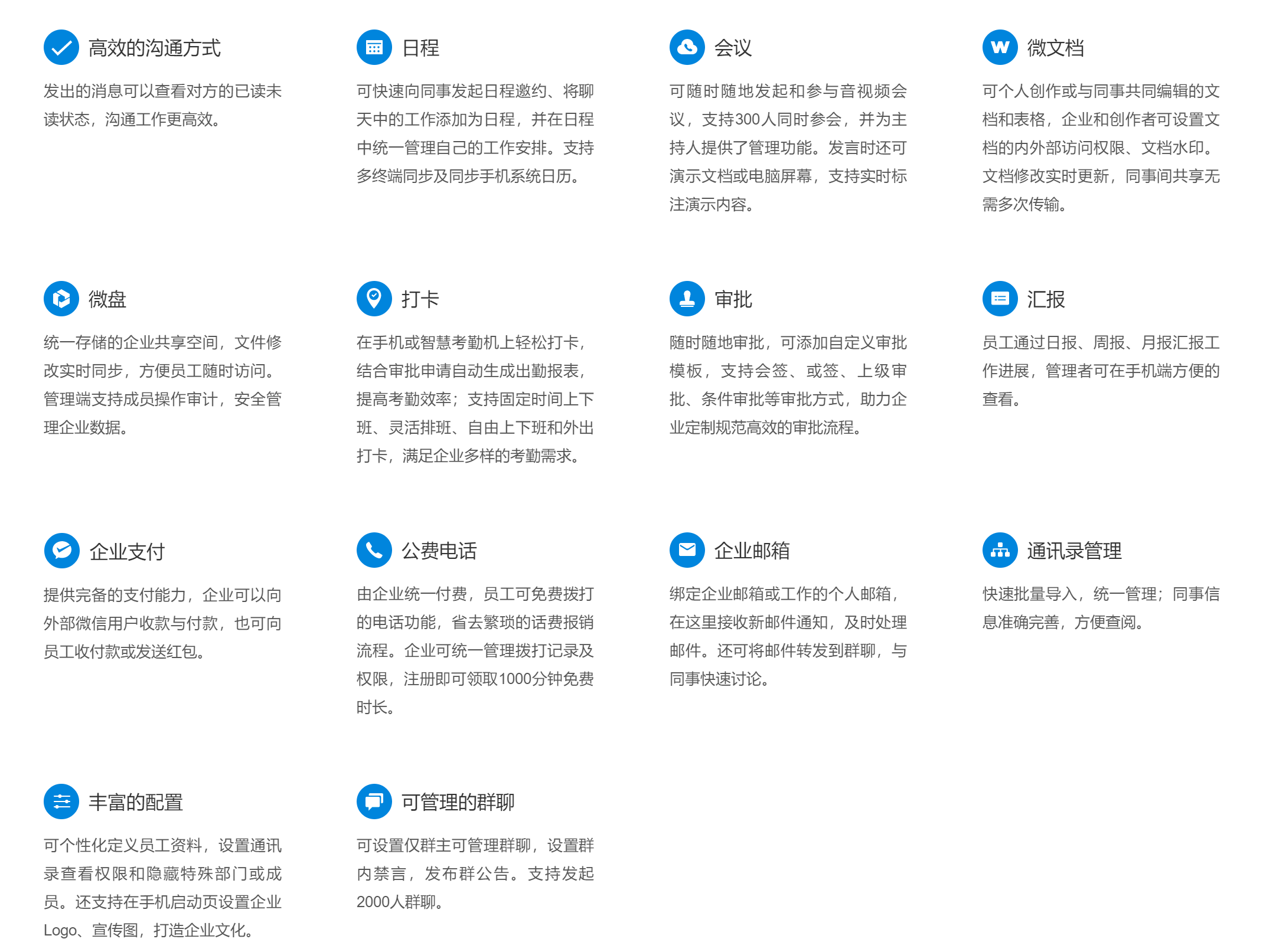 高效的沟通方式

发出的消息可以查看对方的已读未读状态，沟通工作更高效。

日程

可快速向同事发起日程邀约、将聊天中的工作添加为日程，并在日程中统一管理自己的工作安排。支持多终端同步及同步手机系统日历。

会议

可随时随地发起和参与音视频会议，支持300人同时参会，并为主持人提供了管理功能。发言时还可演示文档或电脑屏幕，支持实时标注演示内容。

微文档

可个人创作或与同事共同编辑的文档和表格，企业和创作者可设置文档的内外部访问权限、文档水印。文档修改实时更新，同事间共享无需多次传输。

微盘

统一存储的企业共享空间，文件修改实时同步，方便员工随时访问。管理端支持成员操作审计，安全管理企业数据。

打卡

在手机或智慧考勤机上轻松打卡，结合审批申请自动生成出勤报表，提高考勤效率；支持固定时间上下班、灵活排班、自由上下班和外出打卡，满足企业多样的考勤需求。

审批

随时随地审批，可添加自定义审批模板，支持会签、或签、上级审批、条件审批等审批方式，助力企业定制规范高效的审批流程。

汇报

员工通过日报、周报、月报汇报工作进展，管理者可在手机端方便的查看。

企业支付

提供完备的支付能力，企业可以向外部微信用户收款与付款，也可向员工收付款或发送红包。

公费电话

由企业统一付费，员工可免费拨打的电话功能，省去繁琐的话费报销流程。企业可统一管理拨打记录及权限，注册即可领取1000分钟免费时长。

企业邮箱

绑定企业邮箱或工作的个人邮箱，在这里接收新邮件通知，及时处理邮件。还可将邮件转发到群聊，与同事快速讨论。

通讯录管理

快速批量导入，统一管理；同事信息准确完善，方便查阅。

丰富的配置

可个性化定义员工资料，设置通讯录查看权限和隐藏特殊部门或成员。还支持在手机启动页设置企业Logo、宣传图，打造企业文化。

可管理的群聊

可设置仅群主可管理群聊，设置群内禁言，发布群公告。支持发起2000人群聊。